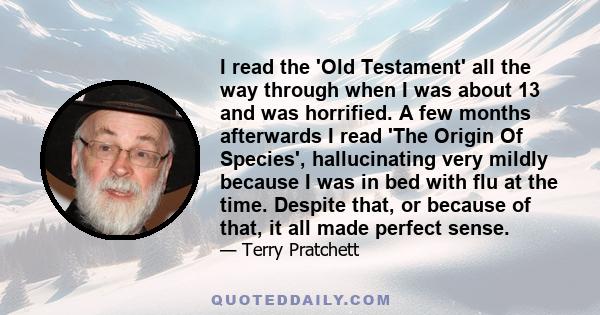 I read the 'Old Testament' all the way through when I was about 13 and was horrified. A few months afterwards I read 'The Origin Of Species', hallucinating very mildly because I was in bed with flu at the time. Despite that, or because of that, it all made perfect sense.

— Terry Pratchett

QUOTEDDAILY.COM